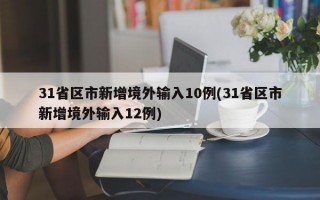 31省区市新增境外输入10例(31省区市新增境外输入12例)